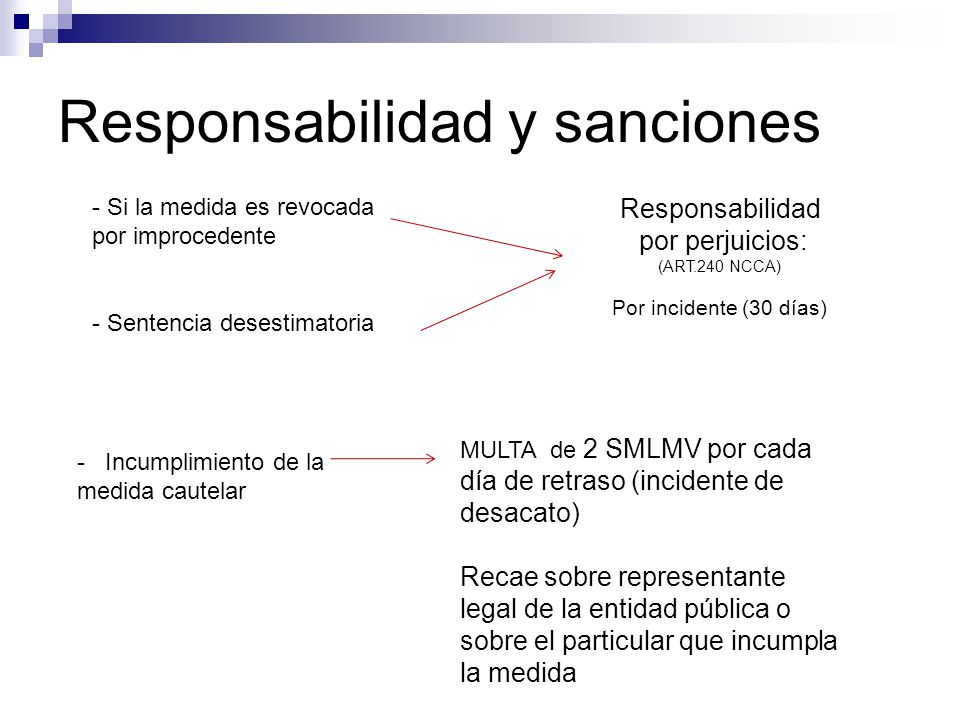 Responsabilidad y sanciones

- Si la medida es revocada por improcedente

- Sentencia desestimatoria

Responsabilidad por perjuicios:
(ART.240 NCCA)

Por incidente (30 días)

- Incumplimiento de la medida cautelar

MULTA de 2 SMLMV por cada día de retraso (incidente de desacato)

Recae sobre representante legal de la entidad pública o sobre el particular que incumpla la medida